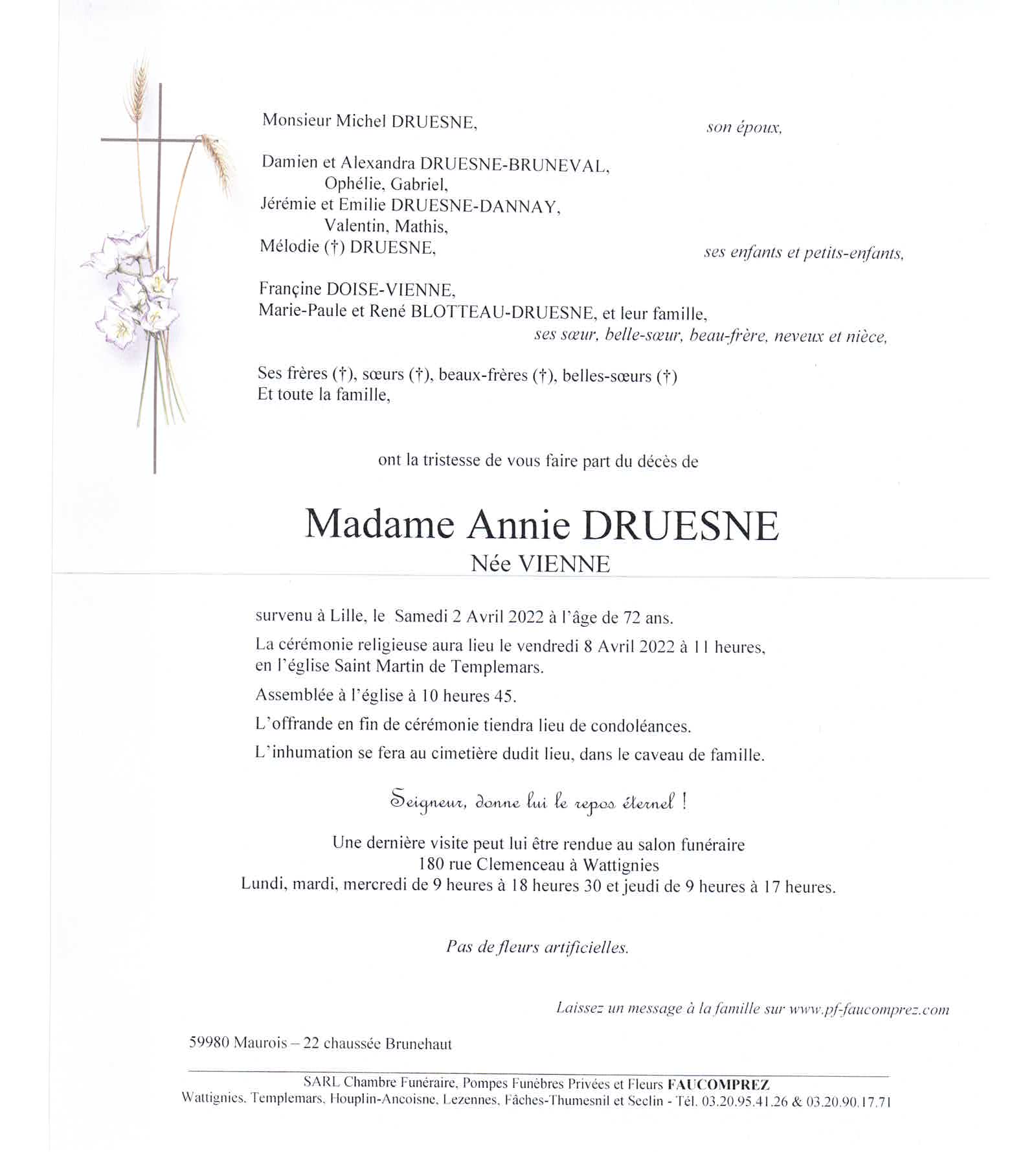 Monsieur Michel DRUESNE, son époux,

Damien et Alexandra DRUESNE-BRUNEVAL,
Ophélie, Gabriel,
Jérémie et Emilie DRUESNE-DANNAY,
Valentin, Mathis,
Mélodie (†) DRUESNE, ses enfants et petits-enfants,

Françine DOISE-VIENNE,
Marie-Paule et René BLOTTEAU-DRUESNE, et leur famille,
ses sœur, belle-sœur, beau-frère, neveux et nièce,

Ses frères (†), sœurs (†), beaux-frères (†), belles-sœurs (†)
Et toute la famille,

ont la tristesse de vous faire part du décès de

Madame Annie DRUESNE
Née VIENNE

survenu à Lille, le Samedi 2 Avril 2022 à l'âge de 72 ans.

La cérémonie religieuse aura lieu le vendredi 8 Avril 2022 à 11 heures, en l'église Saint Martin de Templemars.

Assemblée à l'église à 10 heures 45.

L'offrande en fin de cérémonie tiendra lieu de condoléances.

L'inhumation se fera au cimetière dudit lieu, dans le caveau de famille.

Seigneur, donne lui le repos éternel !

Une dernière visite peut lui être rendue au salon funéraire
180 rue Clemenceau à Wattignies
Lundi, mardi, mercredi de 9 heures à 18 heures 30 et jeudi de 9 heures à 17 heures.

Pas de fleurs artificielles.

Laissez un message à la famille sur www.pf-faucomprez.com

59980 Maurois – 22 chaussée Brunehaut

SARL Chambre Funéraire, Pompes Funèbres Privées et Fleurs FAUCOMPREZ
Wattignies, Templemars, Houplin-Ancoisne, Lezennes, Fâches-Thumesnil et Seclin - Tél. 03.20.95.41.26 & 03.20.90.17.71